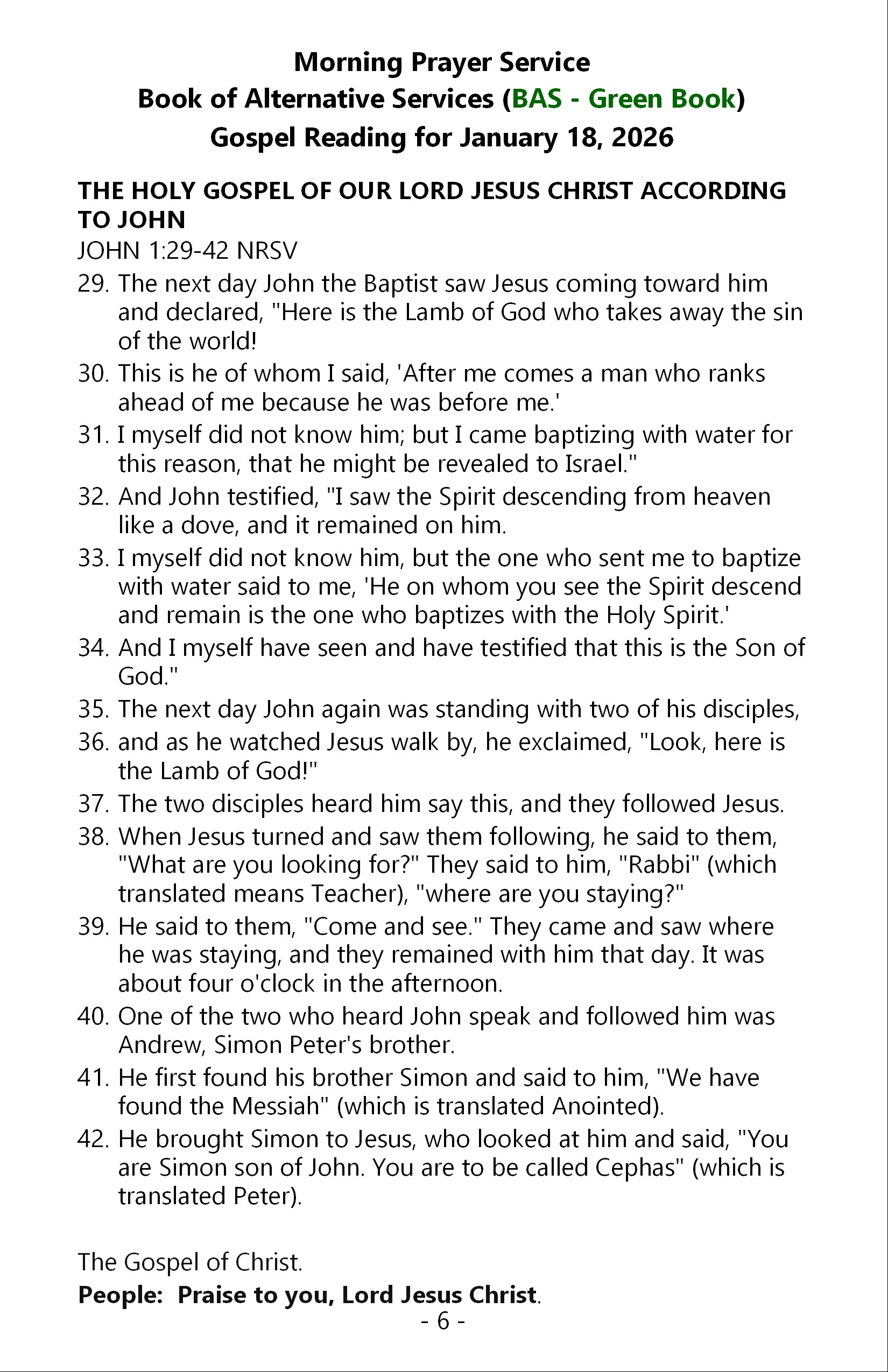 Morning Prayer Service
Book of Alternative Services (BAS - Green Book)
Gospel Reading for January 18, 2026

THE HOLY GOSPEL OF OUR LORD JESUS CHRIST ACCORDING TO JOHN
JOHN 1:29-42 NRSV

29. The next day John the Baptist saw Jesus coming toward him and declared, "Here is the Lamb of God who takes away the sin of the world!
30. This is he of whom I said, 'After me comes a man who ranks ahead of me because he was before me.'
31. I myself did not know him; but I came baptizing with water for this reason, that he might be revealed to Israel."
32. And John testified, "I saw the Spirit descending from heaven like a dove, and it remained on him.
33. I myself did not know him, but the one who sent me to baptize with water said to me, 'He on whom you see the Spirit descend and remain is the one who baptizes with the Holy Spirit.'
34. And I myself have seen and have testified that this is the Son of God."
35. The next day John again was standing with two of his disciples,
36. and as he watched Jesus walk by, he exclaimed, "Look, here is the Lamb of God!"
37. The two disciples heard him say this, and they followed Jesus.
38. When Jesus turned and saw them following, he said to them, "What are you looking for?" They said to him, "Rabbi" (which translated means Teacher), "where are you staying?"
39. He said to them, "Come and see." They came and saw where he was staying, and they remained with him that day. It was about four o'clock in the afternoon.
40. One of the two who heard John speak and followed him was Andrew, Simon Peter's brother.
41. He first found his brother Simon and said to him, "We have found the Messiah" (which is translated Anointed).
42. He brought Simon to Jesus, who looked at him and said, "You are Simon son of John. You are to be called Cephas" (which is translated Peter).

The Gospel of Christ.
People: Praise to you, Lord Jesus Christ.
- 6 -